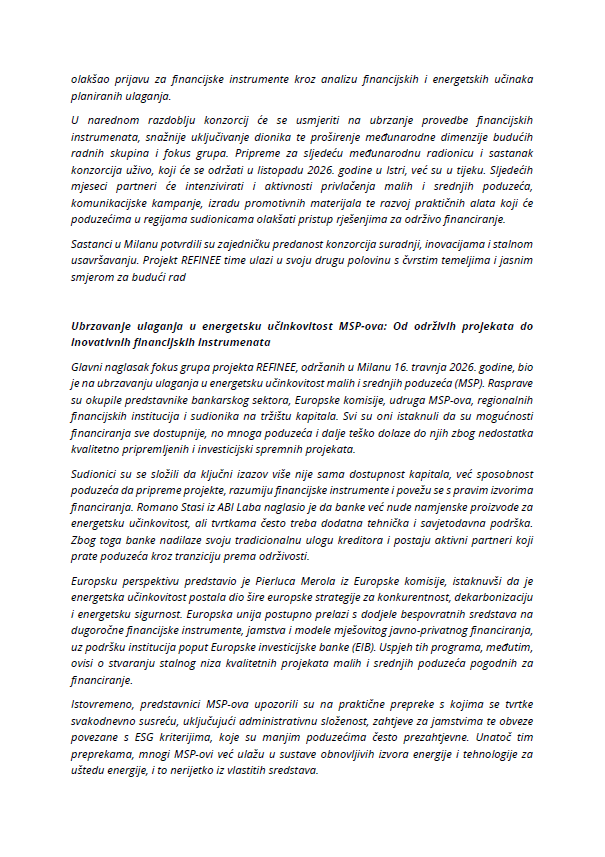 olakšao prijavu za financijske instrumente kroz analizu financijskih i energetskih učinaka planiranih ulaganja.

U narednom razdoblju konzorcij će se usmjeriti na ubrzanje provedbe financijskih instrumenata, snažnije uključivanje dionika te proširenje međunarodne dimenzije budućih radnih skupina i fokus grupa. Pripreme za sljedeću međunarodnu radionicu i sastanak konzorcija uživo, koji će se održati u listopadu 2026. godine u Istri, već su u tijeku. Sljedećih mjeseci partneri će intenzivirati i aktivnosti privlačenja malih i srednjih poduzeća, komunikacijske kampanje, izradu promotivnih materijala te razvoj praktičnih alata koji će poduzećima u regijama sudionicama olakšati pristup rješenjima za održivo financiranje.

Sastanci u Milanu potvrdili su zajedničku predanost konzorcija suradnji, inovacijama i stalnom usavršavanju. Projekt REFINEE time ulazi u svoju drugu polovinu s čvrstim temeljima i jasnim smjerom za budući rad

Ubrzavanje ulaganja u energetsku učinkovitost MSP-ova: Od održivih projekata do inovativnih financijskih instrumenata

Glavni naglasak fokus grupa projekta REFINEE, održanih u Milanu 16. travnja 2026. godine, bio je na ubrzavanju ulaganja u energetsku učinkovitost malih i srednjih poduzeća (MSP). Rasprave su okupile predstavnike bankarskog sektora, Europske komisije, udruga MSP-ova, regionalnih financijskih institucija i sudionika na tržištu kapitala. Svi su oni istaknuli da su mogućnosti financiranja sve dostupnije, no mnoga poduzeća i dalje teško dolaze do njih zbog nedostatka kvalitetno pripremljenih i investicijski spremnih projekata.

Sudionici su se složili da ključni izazov više nije sama dostupnost kapitala, već sposobnost poduzeća da pripreme projekte, razumiju financijske instrumente i povežu se s pravim izvorima financiranja. Romano Stasi iz ABI Laba naglasio je da banke već nude namjenske proizvode za energetsku učinkovitost, ali tvrtkama često treba dodatna tehnička i savjetodavna podrška. Zbog toga banke nadilaze svoju tradicionalnu ulogu kreditora i postaju aktivni partneri koji prate poduzeća kroz tranziciju prema održivosti.

Europsku perspektivu predstavio je Pierluca Merola iz Europske komisije, istaknuvši da je energetska učinkovitost postala dio šire europske strategije za konkurentnost, dekarbonizaciju i energetsku sigurnost. Europska unija postupno prelazi s dodjele bespovratnih sredstava na dugoročne financijske instrumente, jamstva i modele mješovitog javno-privatnog financiranja, uz podršku institucija poput Europske investicijske banke (EIB). Uspjeh tih programa, međutim, ovisi o stvaranju stalnog niza kvalitetnih projekata malih i srednjih poduzeća pogodnih za financiranje.

Istovremeno, predstavnici MSP-ova upozorili su na praktične prepreke s kojima se tvrtke svakodnevno susreću, uključujući administrativnu složenost, zahtjeve za jamstvima te obveze povezane s ESG kriterijima, koje su manjim poduzećima često prezahtjevne. Unatoč tim preprekama, mnogi MSP-ovi već ulažu u sustave obnovljivih izvora energije i tehnologije za uštedu energije, i to nerijetko iz vlastitih sredstava.